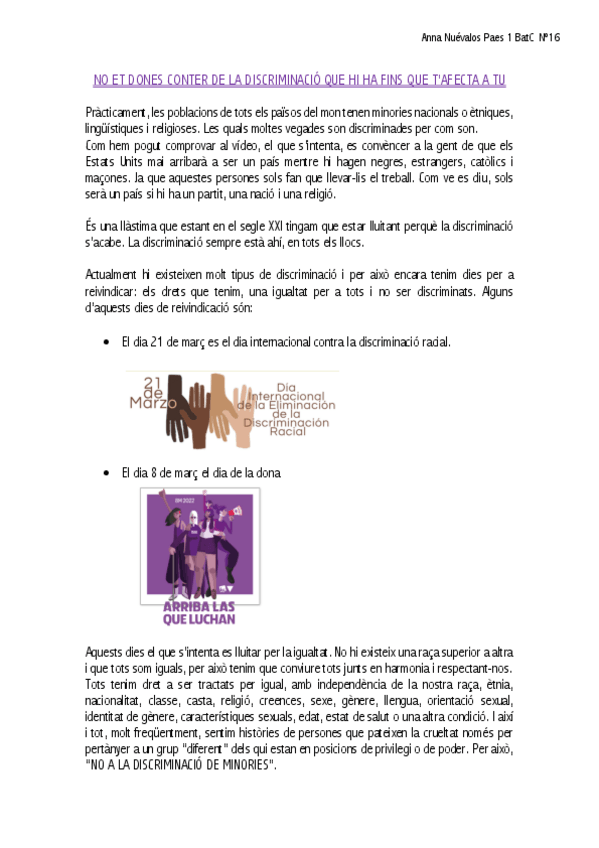 Anna Nuévalos Paes 1 BatC Nº16

NO ET DONES CONTER DE LA DISCRIMINACIÓ QUE HI HA FINS QUE T'AFECTA A TU

Pràcticament, les poblacions de tots els països del mon tenen minories nacionals o ètniques, lingüístiques i religioses. Les quals moltes vegades son discriminades per com son.
Com hem pogut comprovar al vídeo, el que s'intenta, es convèncer a la gent de que els Estats Units mai arribarà a ser un país mentre hi hagen negres, estrangers, catòlics i maçones. Ja que aquestes persones sols fan que llevar-lis el treball. Com ve es diu, sols serà un país si hi ha un partit, una nació i una religió.

És una llàstima que estant en el segle XXI tingam que estar lluitant perquè la discriminació s'acabe. La discriminació sempre està ahí, en tots els llocs.

Actualment hi existeixen molt tipus de discriminació i per això encara tenim dies per a reivindicar: els drets que tenim, una igualtat per a tots i no ser discriminats. Alguns d'aquests dies de reivindicació són:

• El dia 21 de març es el dia internacional contra la discriminació racial.

21 de Marzo
Día Internacional de la Eliminación de la Discriminación Racial

• El dia 8 de març el dia de la dona

8M 2022
ARRIBA LAS QUE LUCHAN

Aquests dies el que s'intenta es lluitar per la igualtat. No hi existeix una raça superior a altra i que tots som iguals, per això tenim que conviure tots junts en harmonia i respectant-nos. Tots tenim dret a ser tractats per igual, amb independència de la nostra raça, ètnia, nacionalitat, classe, casta, religió, creences, sexe, gènere, llengua, orientació sexual, identitat de gènere, característiques sexuals, edat, estat de salut o una altra condició. I així i tot, molt freqüentment, sentim històries de persones que pateixen la crueltat només per pertànyer a un grup "diferent" dels qui estan en posicions de privilegi o de poder. Per això, "NO A LA DISCRIMINACIÓ DE MINORIES".